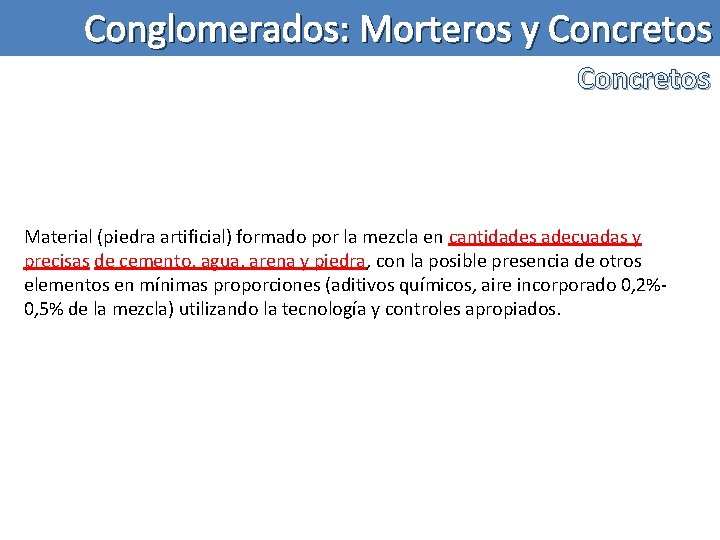 Conglomerados: Morteros y Concretos

Concretos

Material (piedra artificial) formado por la mezcla en cantidades adecuadas y precisas de cemento, agua, arena y piedra, con la posible presencia de otros elementos en mínimas proporciones (aditivos químicos, aire incorporado 0,2%-0,5% de la mezcla) utilizando la tecnología y controles apropiados.